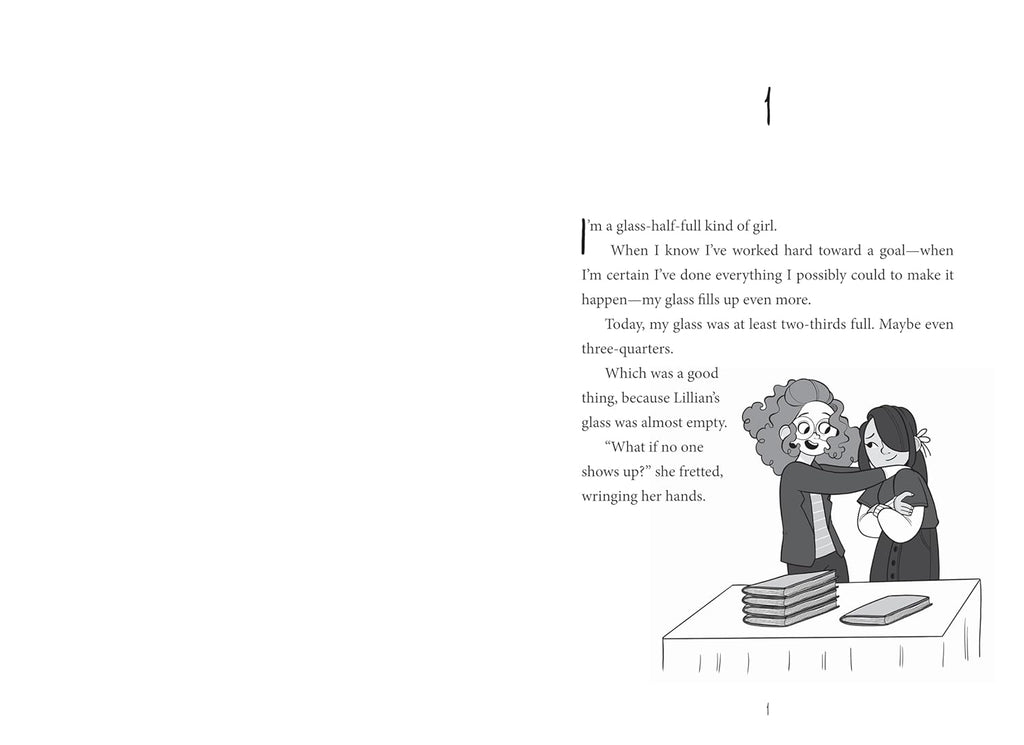 1

I'm a glass-half-full kind of girl.

When I know I've worked hard toward a goal—when I'm certain I've done everything I possibly could to make it happen—my glass fills up even more.

Today, my glass was at least two-thirds full. Maybe even three-quarters.

Which was a good thing, because Lillian's glass was almost empty.

"What if no one shows up?" she fretted, wringing her hands.

1